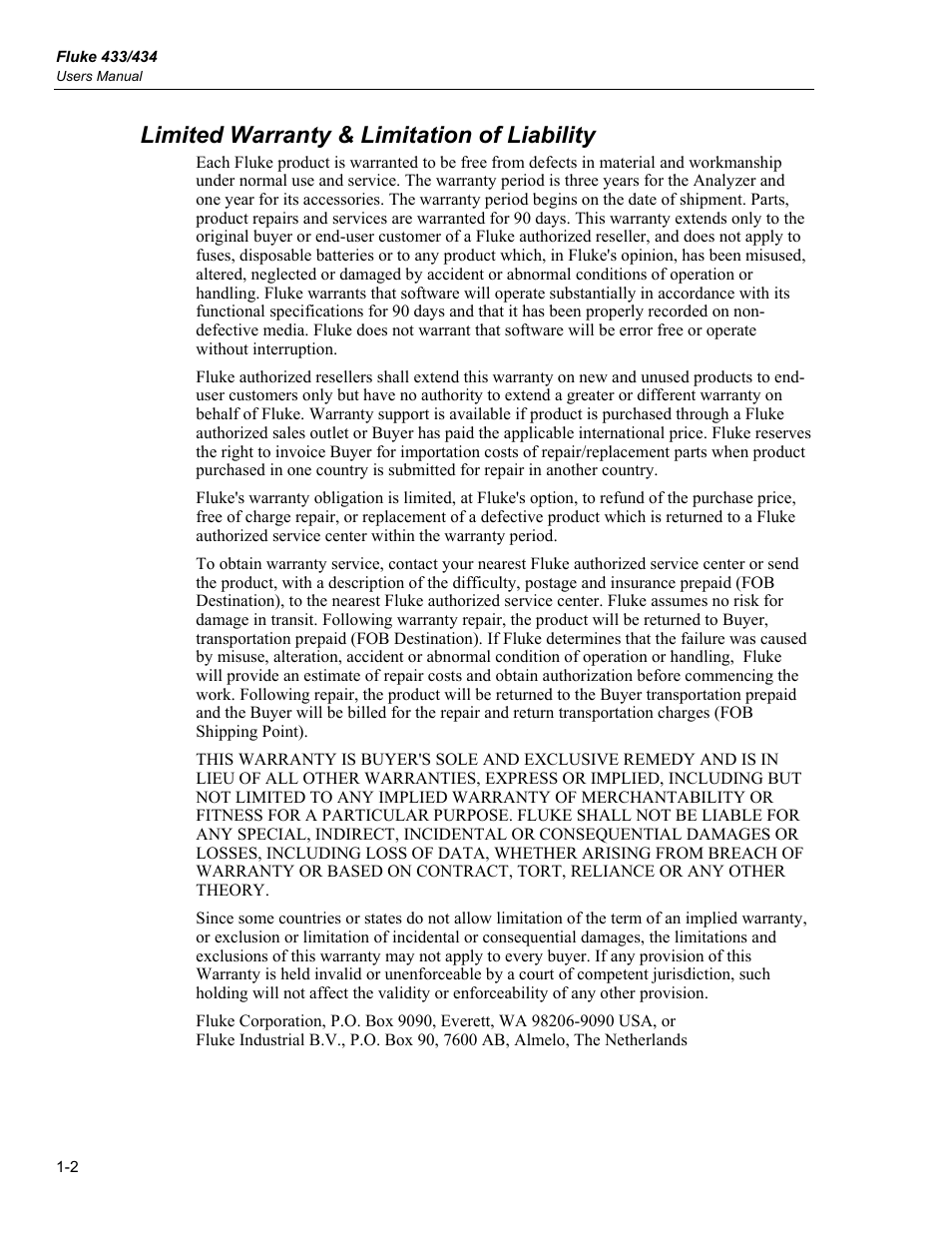 Fluke 433/434
Users Manual

Limited Warranty & Limitation of Liability

Each Fluke product is warranted to be free from defects in material and workmanship under normal use and service. The warranty period is three years for the Analyzer and one year for its accessories. The warranty period begins on the date of shipment. Parts, product repairs and services are warranted for 90 days. This warranty extends only to the original buyer or end-user customer of a Fluke authorized reseller, and does not apply to fuses, disposable batteries or to any product which, in Fluke's opinion, has been misused, altered, neglected or damaged by accident or abnormal conditions of operation or handling. Fluke warrants that software will operate substantially in accordance with its functional specifications for 90 days and that it has been properly recorded on non-defective media. Fluke does not warrant that software will be error free or operate without interruption.

Fluke authorized resellers shall extend this warranty on new and unused products to end-user customers only but have no authority to extend a greater or different warranty on behalf of Fluke. Warranty support is available if product is purchased through a Fluke authorized sales outlet or Buyer has paid the applicable international price. Fluke reserves the right to invoice Buyer for importation costs of repair/replacement parts when product purchased in one country is submitted for repair in another country.

Fluke's warranty obligation is limited, at Fluke's option, to refund of the purchase price, free of charge repair, or replacement of a defective product which is returned to a Fluke authorized service center within the warranty period.

To obtain warranty service, contact your nearest Fluke authorized service center or send the product, with a description of the difficulty, postage and insurance prepaid (FOB Destination), to the nearest Fluke authorized service center. Fluke assumes no risk for damage in transit. Following warranty repair, the product will be returned to Buyer, transportation prepaid (FOB Destination). If Fluke determines that the failure was caused by misuse, alteration, accident or abnormal condition of operation or handling, Fluke will provide an estimate of repair costs and obtain authorization before commencing the work. Following repair, the product will be returned to the Buyer transportation prepaid and the Buyer will be billed for the repair and return transportation charges (FOB Shipping Point).

THIS WARRANTY IS BUYER'S SOLE AND EXCLUSIVE REMEDY AND IS IN LIEU OF ALL OTHER WARRANTIES, EXPRESS OR IMPLIED, INCLUDING BUT NOT LIMITED TO ANY IMPLIED WARRANTY OF MERCHANTABILITY OR FITNESS FOR A PARTICULAR PURPOSE. FLUKE SHALL NOT BE LIABLE FOR ANY SPECIAL, INDIRECT, INCIDENTAL OR CONSEQUENTIAL DAMAGES OR LOSSES, INCLUDING LOSS OF DATA, WHETHER ARISING FROM BREACH OF WARRANTY OR BASED ON CONTRACT, TORT, RELIANCE OR ANY OTHER THEORY.

Since some countries or states do not allow limitation of the term of an implied warranty, or exclusion or limitation of incidental or consequential damages, the limitations and exclusions of this warranty may not apply to every buyer. If any provision of this Warranty is held invalid or unenforceable by a court of competent jurisdiction, such holding will not affect the validity or enforceability of any other provision.

Fluke Corporation, P.O. Box 9090, Everett, WA 98206-9090 USA, or
Fluke Industrial B.V., P.O. Box 90, 7600 AB, Almelo, The Netherlands

1-2